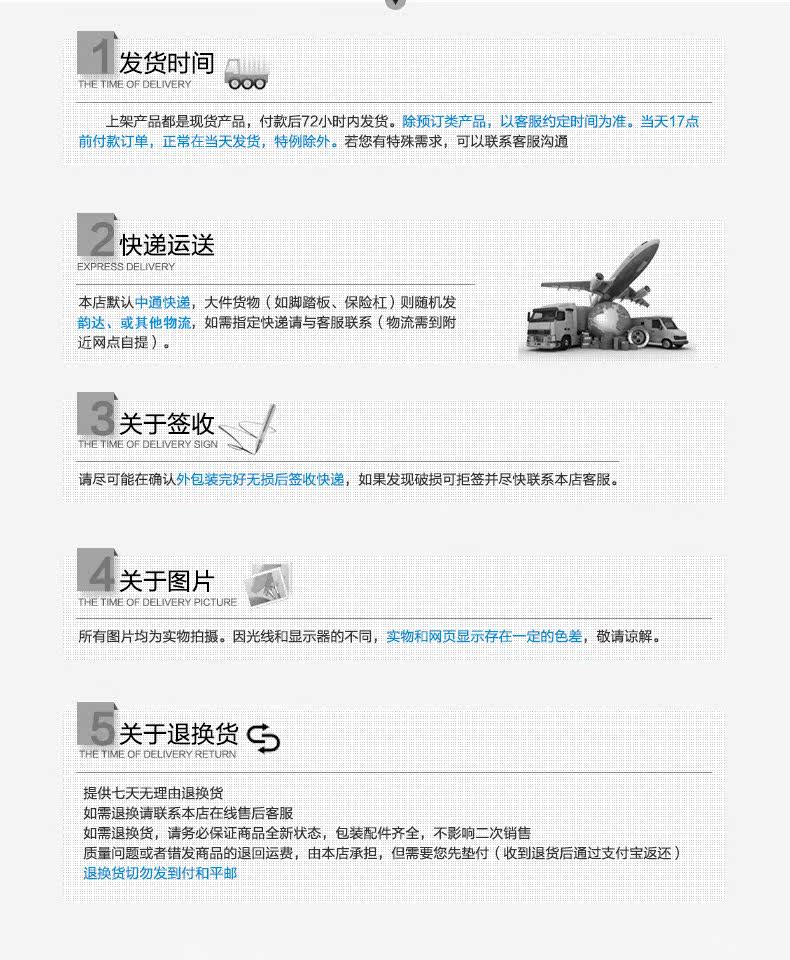 1 发货时间
THE TIME OF DELIVERY

上架产品都是现货产品，付款后72小时内发货。除预订类产品，以客服约定时间为准。当天17点前付款订单，正常在当天发货，特例除外。若您有特殊需求，可以联系客服沟通

2 快递运送
EXPRESS DELIVERY

本店默认中通快递，大件货物（如脚踏板、保险杠）则随机发韵达、或其他物流，如需指定快递请与客服联系（物流需到附近网点自提）。

3 关于签收
THE TIME OF DELIVERY SIGN

请尽可能在确认外包装完好无损后签收快递，如果发现破损可拒签并尽快联系本店客服。

4 关于图片
THE TIME OF DELIVERY PICTURE

所有图片均为实物拍摄。因光线和显示器的不同，实物和网页显示存在一定的色差，敬请谅解。

5 关于退换货
THE TIME OF DELIVERY RETURN

提供七天无理由退换货
如需退换请联系本店在线售后客服
如需退换货，请务必保证商品全新状态，包装配件齐全，不影响二次销售
质量问题或者错发商品的退回运费，由本店承担，但需要您先垫付（收到退货后通过支付宝返还）
退换货切勿发到付和平邮